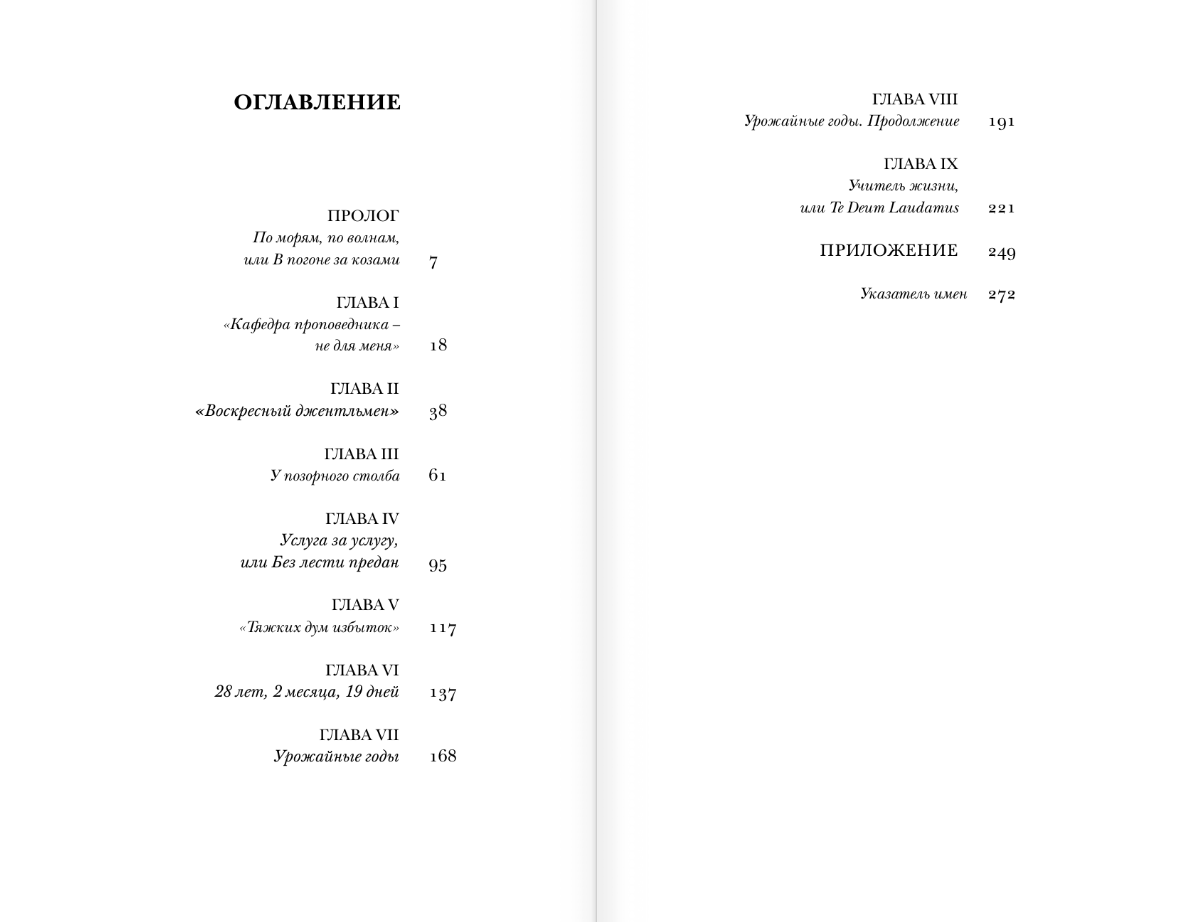 ОГЛАВЛЕНИЕ

ПРОЛОГ
По морям, по волнам, или В погоне за козами 7

ГЛАВА I
«Кафедра проповедника – не для меня» 18

ГЛАВА II
«Воскресный джентльмен» 38

ГЛАВА III
У позорного столба 61

ГЛАВА IV
Услуга за услугу, или Без лести предан 95

ГЛАВА V
«Тяжких дум избыток» 117

ГЛАВА VI
28 лет, 2 месяца, 19 дней 137

ГЛАВА VII
Урожайные годы 168

ГЛАВА VIII
Урожайные годы. Продолжение 191

ГЛАВА IX
Учитель жизни, или Te Deum Laudamus 221

ПРИЛОЖЕНИЕ 249

Указатель имен 272